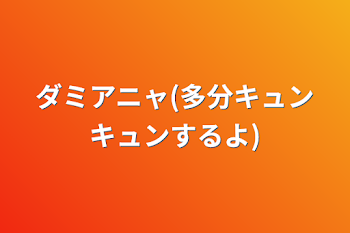 ダミアニャ(多分キュンキュンするよ)